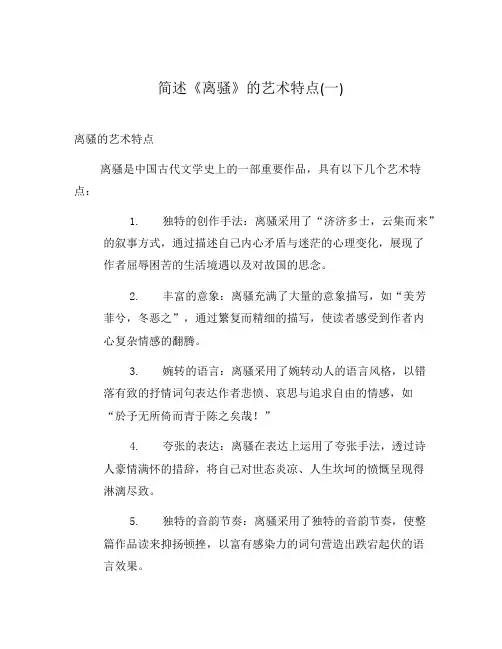 简述《离骚》的艺术特点(一)

离骚的艺术特点

离骚是中国古代文学史上的一部重要作品，具有以下几个艺术特点：

1. 独特的创作手法：离骚采用了“济济多士，云集而来”的叙事方式，通过描述自己内心矛盾与迷茫的心理变化，展现了作者屈辱困苦的生活境遇以及对故国的思念。

2. 丰富的意象：离骚充满了大量的意象描写，如“美芳菲兮，冬恶之”，通过繁复而精细的描写，使读者感受到作者内心复杂情感的翻腾。

3. 婉转的语言：离骚采用了婉转动人的语言风格，以错落有致的抒情词句表达作者悲愤、哀思与追求自由的情感，如“於予无所倚而青于陈之矣哉！”

4. 夸张的表达：离骚在表达上运用了夸张手法，透过诗人豪情满怀的措辞，将自己对世态炎凉、人生坎坷的愤慨呈现得淋漓尽致。

5. 独特的音韵节奏：离骚采用了独特的音韵节奏，使整篇作品读来抑扬顿挫，以富有感染力的词句营造出跌宕起伏的语言效果。